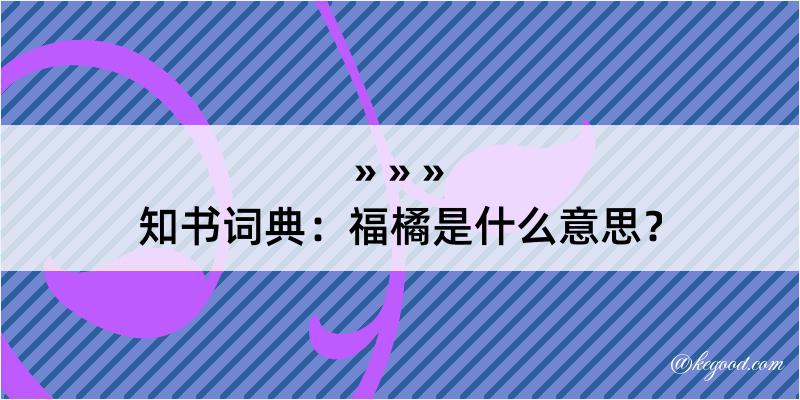 » » »
知书词典：福橘是什么意思？

@kegood.com